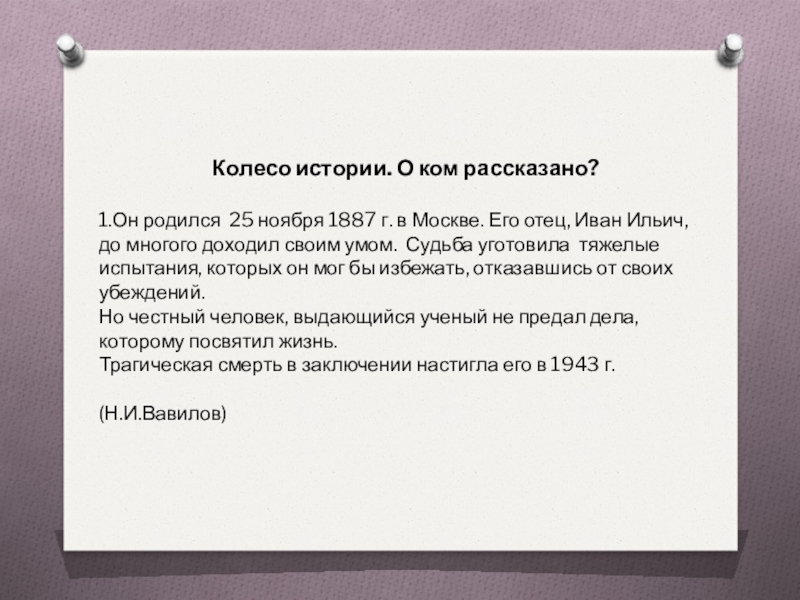 Колесо истории. О ком рассказано?

1.Он родился 25 ноября 1887 г. в Москве. Его отец, Иван Ильич, до многого доходил своим умом. Судьба уготовила тяжелые испытания, которых он мог бы избежать, отказавшись от своих убеждений.
Но честный человек, выдающийся ученый не предал дела, которому посвятил жизнь.
Трагическая смерть в заключении настигла его в 1943 г.

(Н.И.Вавилов)